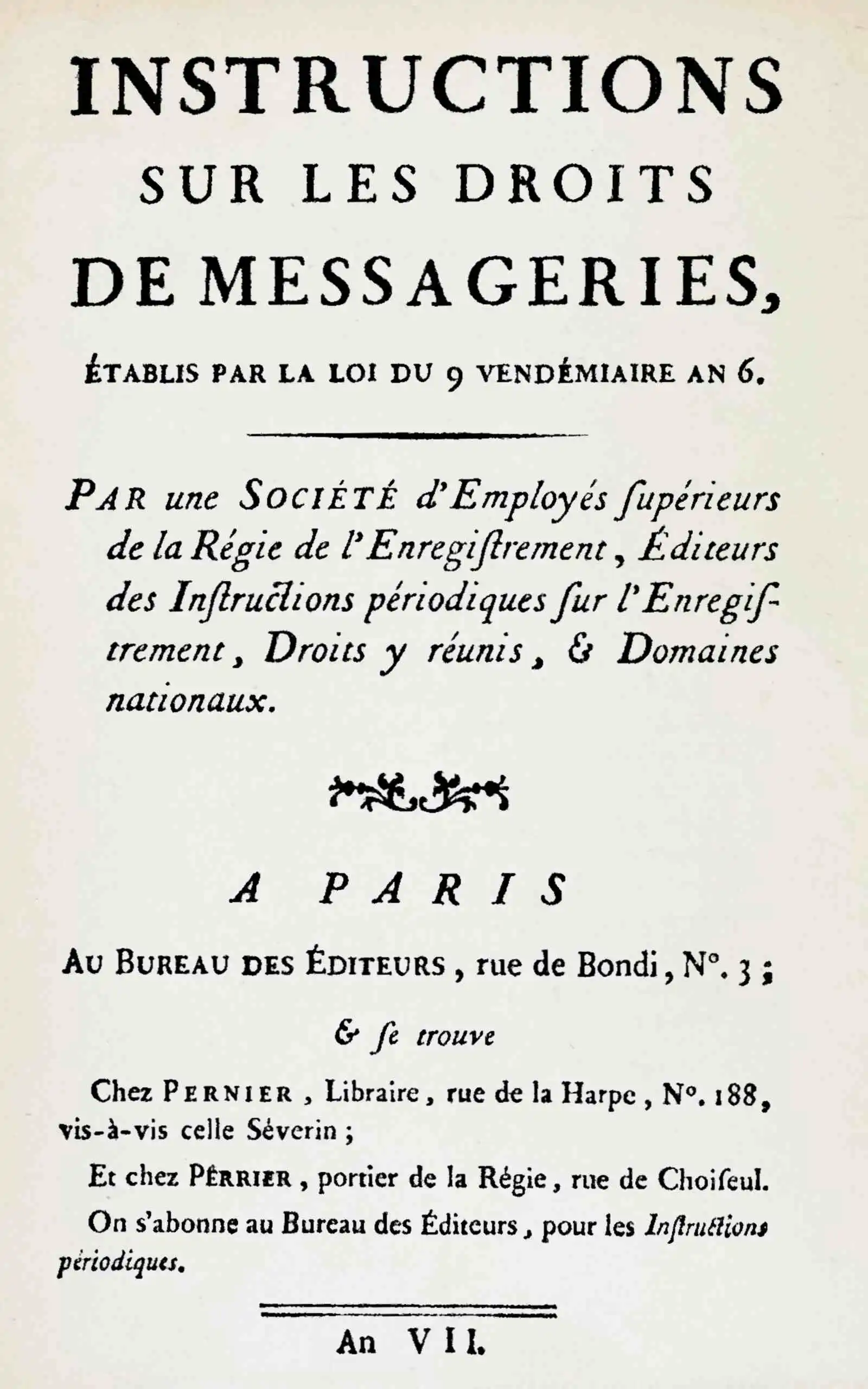 INSTRUCTIONS SUR LES DROITS DE MESSAGERIES,

ÉTABLIS PAR LA LOI DU 9 VENDÉMIAIRE AN 6.

PAR une SOCIÉTÉ d'Employés ſupérieurs de la Régie de l'Enregiſtrement, Éditeurs des Inſtructions périodiques ſur l'Enregiſtrement, Droits y réunis, & Domaines nationaux.

A PARIS

AU BUREAU DES ÉDITEURS, rue de Bondi, N°. 3;

& ſe trouve

Chez PERNIER, Libraire, rue de la Harpe, N°. 188, vis-à-vis celle Séverin;

Et chez PÉRRIER, portier de la Régie, rue de Choiſeul.

On s'abonne au Bureau des Éditeurs, pour les Inſtructions périodiques.

An VII.